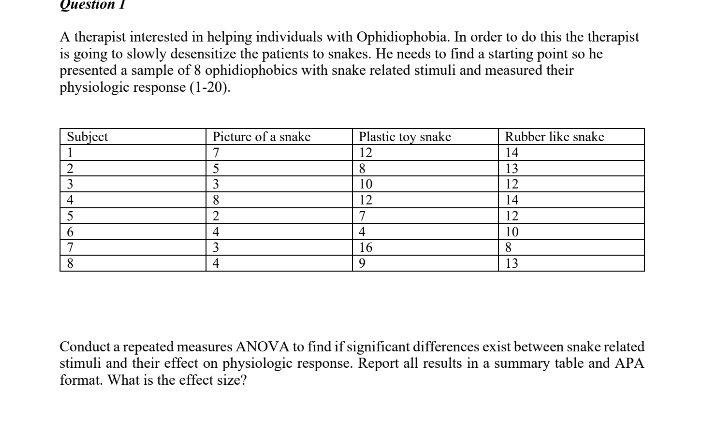 Question 1

A therapist interested in helping individuals with Ophidiophobia. In order to do this the therapist is going to slowly desensitize the patients to snakes. He needs to find a starting point so he presented a sample of 8 ophidiophobics with snake related stimuli and measured their physiologic response (1-20).

| Subject | Picture of a snake | Plastic toy snake | Rubber like snake |
|---|---|---|---|
| 1 | 7 | 12 | 14 |
| 2 | 5 | 8 | 13 |
| 3 | 3 | 10 | 12 |
| 4 | 8 | 12 | 14 |
| 5 | 2 | 7 | 12 |
| 6 | 4 | 4 | 10 |
| 7 | 3 | 16 | 8 |
| 8 | 4 | 9 | 13 |

Conduct a repeated measures ANOVA to find if significant differences exist between snake related stimuli and their effect on physiologic response. Report all results in a summary table and APA format. What is the effect size?